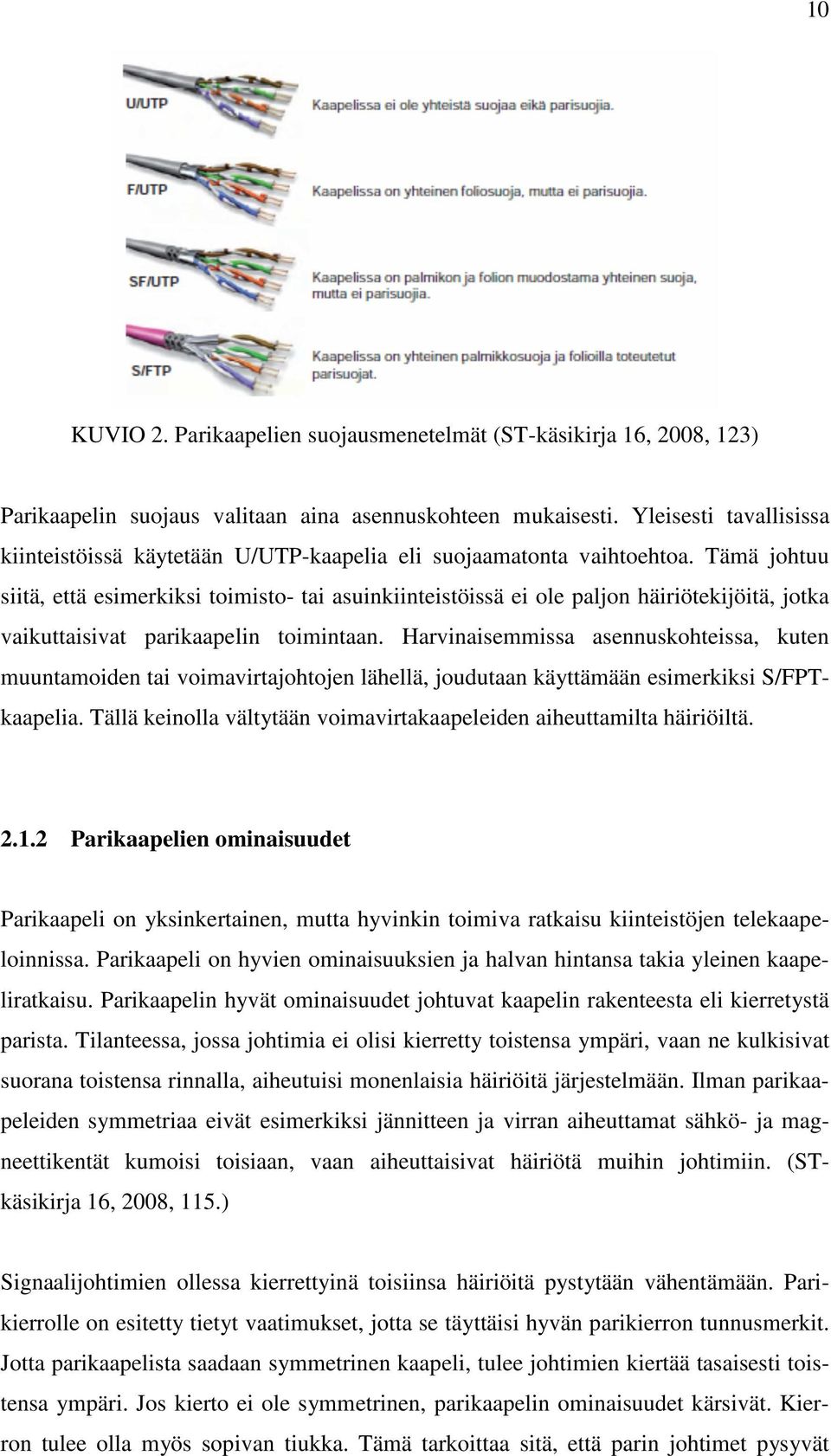 10

U/UTP
Kaapelissa ei ole yhteistä suojaa eikä parisuojia.

F/UTP
Kaapelissa on yhteinen foliosuoja, mutta ei parisuojia.

SF/UTP
Kaapelissa on palmikon ja folion muodostama yhteinen suoja, mutta ei parisuojia.

S/FTP
Kaapelissa on yhteinen palmikkosuoja ja folioilla toteutetut parisuojat.

KUVIO 2. Parikaapelien suojausmenetelmät (ST-käsikirja 16, 2008, 123)

Parikaapelin suojaus valitaan aina asennuskohteen mukaisesti. Yleisesti tavallisissa kiinteistöissä käytetään U/UTP-kaapelia eli suojaamatonta vaihtoehtoa. Tämä johtuu siitä, että esimerkiksi toimisto- tai asuinkiinteistöissä ei ole paljon häiriötekijöitä, jotka vaikuttaisivat parikaapelin toimintaan. Harvinaisemmissa asennuskohteissa, kuten muuntamoiden tai voimavirtajohtojen lähellä, joudutaan käyttämään esimerkiksi S/FPT-kaapelia. Tällä keinolla vältytään voimavirtakaapeleiden aiheuttamilta häiriöiltä.

2.1.2 Parikaapelien ominaisuudet

Parikaapeli on yksinkertainen, mutta hyvinkin toimiva ratkaisu kiinteistöjen telekaapeloinnissa. Parikaapeli on hyvien ominaisuuksien ja halvan hintansa takia yleinen kaapeliratkaisu. Parikaapelin hyvät ominaisuudet johtuvat kaapelin rakenteesta eli kierretystä parista. Tilanteessa, jossa johtimia ei olisi kierretty toistensa ympäri, vaan ne kulkisivat suorana toistensa rinnalla, aiheutuisi monenlaisia häiriöitä järjestelmään. Ilman parikaapeleiden symmetriaa eivät esimerkiksi jännitteen ja virran aiheuttamat sähkö- ja magneettikentät kumoisi toisiaan, vaan aiheuttaisivat häiriötä muihin johtimiin. (ST-käsikirja 16, 2008, 115.)

Signaalijohtimien ollessa kierrettyinä toisiinsa häiriöitä pystytään vähentämään. Parikierrolle on esitetty tietyt vaatimukset, jotta se täyttäisi hyvän parikierron tunnusmerkit. Jotta parikaapelista saadaan symmetrinen kaapeli, tulee johtimien kiertää tasaisesti toistensa ympäri. Jos kierto ei ole symmetrinen, parikaapelin ominaisuudet kärsivät. Kierron tulee olla myös sopivan tiukka. Tämä tarkoittaa sitä, että parin johtimet pysyvät